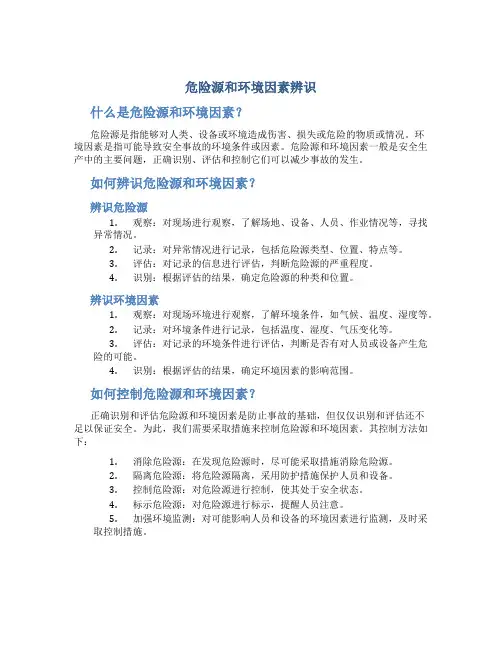 危险源和环境因素辨识

什么是危险源和环境因素？

危险源是指能够对人类、设备或环境造成伤害、损失或危险的物质或情况。环境因素是指可能导致安全事故的环境条件或因素。危险源和环境因素一般是安全生产中的主要问题，正确识别、评估和控制它们可以减少事故的发生。

如何辨识危险源和环境因素？

辨识危险源

1. 观察：对现场进行观察，了解场地、设备、人员、作业情况等，寻找异常情况。
2. 记录：对异常情况进行记录，包括危险源类型、位置、特点等。
3. 评估：对记录的信息进行评估，判断危险源的严重程度。
4. 识别：根据评估的结果，确定危险源的种类和位置。

辨识环境因素

1. 观察：对现场环境进行观察，了解环境条件，如气候、温度、湿度等。
2. 记录：对环境条件进行记录，包括温度、湿度、气压变化等。
3. 评估：对记录的环境条件进行评估，判断是否有对人员或设备产生危险的可能。
4. 识别：根据评估的结果，确定环境因素的影响范围。

如何控制危险源和环境因素？

正确识别和评估危险源和环境因素是防止事故的基础，但仅仅识别和评估还不足以保证安全。为此，我们需要采取措施来控制危险源和环境因素。其控制方法如下：

1. 消除危险源：在发现危险源时，尽可能采取措施消除危险源。
2. 隔离危险源：将危险源隔离，采用防护措施保护人员和设备。
3. 控制危险源：对危险源进行控制，使其处于安全状态。
4. 标示危险源：对危险源进行标示，提醒人员注意。
5. 加强环境监测：对可能影响人员和设备的环境因素进行监测，及时采取控制措施。